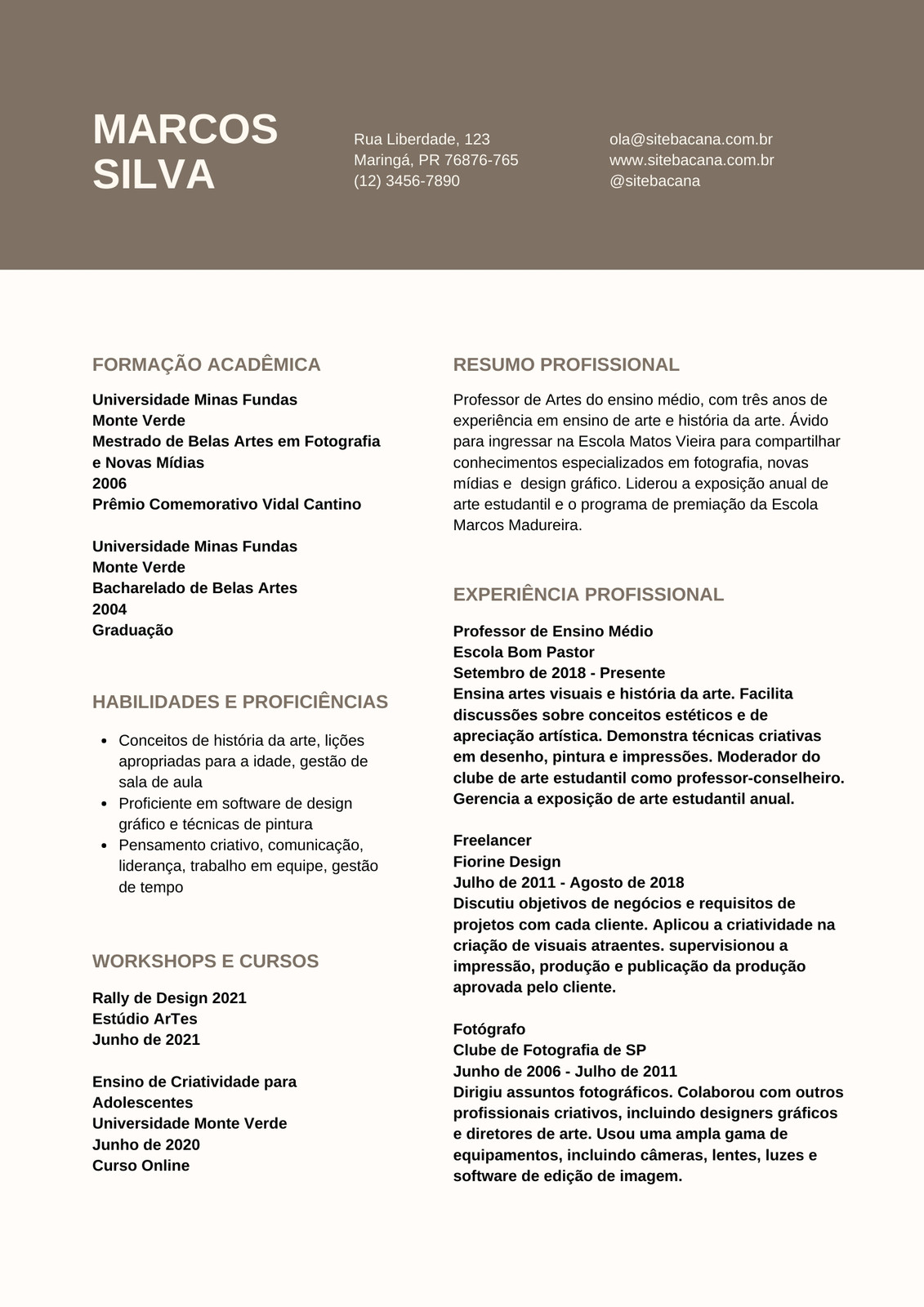 MARCOS SILVA

Rua Liberdade, 123
Maringá, PR 76876-765
(12) 3456-7890

ola@sitebacana.com.br
www.sitebacana.com.br
@sitebacana

FORMAÇÃO ACADÊMICA

Universidade Minas Fundas
Monte Verde
Mestrado de Belas Artes em Fotografia e Novas Mídias
2006
Prêmio Comemorativo Vidal Cantino

Universidade Minas Fundas
Monte Verde
Bacharelado de Belas Artes
2004
Graduação

HABILIDADES E PROFICIÊNCIAS

- Conceitos de história da arte, lições apropriadas para a idade, gestão de sala de aula
- Proficiente em software de design gráfico e técnicas de pintura
- Pensamento criativo, comunicação, liderança, trabalho em equipe, gestão de tempo

WORKSHOPS E CURSOS

Rally de Design 2021
Estúdio ArTes
Junho de 2021

Ensino de Criatividade para Adolescentes
Universidade Monte Verde
Junho de 2020
Curso Online

RESUMO PROFISSIONAL

Professor de Artes do ensino médio, com três anos de experiência em ensino de arte e história da arte. Ávido para ingressar na Escola Matos Vieira para compartilhar conhecimentos especializados em fotografia, novas mídias e design gráfico. Liderou a exposição anual de arte estudantil e o programa de premiação da Escola Marcos Madureira.

EXPERIÊNCIA PROFISSIONAL

Professor de Ensino Médio
Escola Bom Pastor
Setembro de 2018 - Presente
Ensina artes visuais e história da arte. Facilita discussões sobre conceitos estéticos e de apreciação artística. Demonstra técnicas criativas em desenho, pintura e impressões. Moderador do clube de arte estudantil como professor-conselheiro. Gerencia a exposição de arte estudantil anual.

Freelancer
Fiorine Design
Julho de 2011 - Agosto de 2018
Discutiu objetivos de negócios e requisitos de projetos com cada cliente. Aplicou a criatividade na criação de visuais atraentes. supervisionou a impressão, produção e publicação da produção aprovada pelo cliente.

Fotógrafo
Clube de Fotografia de SP
Junho de 2006 - Julho de 2011
Dirigiu assuntos fotográficos. Colaborou com outros profissionais criativos, incluindo designers gráficos e diretores de arte. Usou uma ampla gama de equipamentos, incluindo câmeras, lentes, luzes e software de edição de imagem.